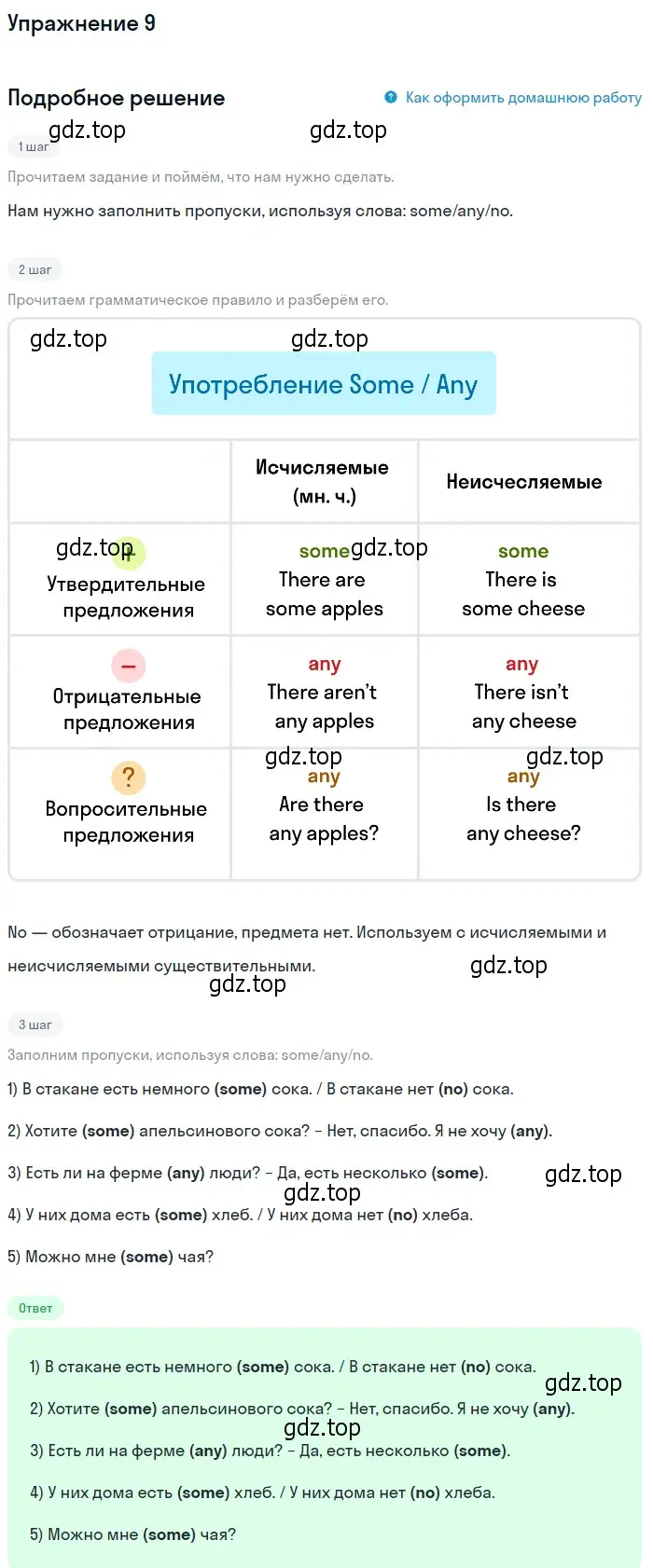 Упражнение 9

Подробное решение

Как оформить домашнюю работу

gdz.top gdz.top

1 шаг

Прочитаем задание и поймём, что нам нужно сделать.

Нам нужно заполнить пропуски, используя слова: some/any/no.

2 шаг

Прочитаем грамматическое правило и разберём его.

gdz.top gdz.top

Употребление Some / Any

|  | Исчисляемые (мн. ч.) | Неисчесляемые |
|---|---|---|
| gdz.top + Утвердительные предложения | some gdz.top There are some apples | some There is some cheese |
| – Отрицательные предложения | any There aren't any apples | any There isn't any cheese |
| ? Вопросительные предложения | gdz.top any Are there any apples? | gdz.top any Is there any cheese? |

No — обозначает отрицание, предмета нет. Используем с исчисляемыми и неисчисляемыми существительными.

gdz.top gdz.top

3 шаг

Заполним пропуски, используя слова: some/any/no.

1) В стакане есть немного (some) сока. / В стакане нет (no) сока.

2) Хотите (some) апельсинового сока? – Нет, спасибо. Я не хочу (any).

3) Есть ли на ферме (any) люди? – Да, есть несколько (some). gdz.top

gdz.top

4) У них дома есть (some) хлеб. / У них дома нет (no) хлеба.

5) Можно мне (some) чая?

Ответ

1) В стакане есть немного (some) сока. / В стакане нет (no) сока.

gdz.top

2) Хотите (some) апельсинового сока? – Нет, спасибо. Я не хочу (any).

gdz.top

3) Есть ли на ферме (any) люди? – Да, есть несколько (some).

4) У них дома есть (some) хлеб. / У них дома нет (no) хлеба.

5) Можно мне (some) чая?